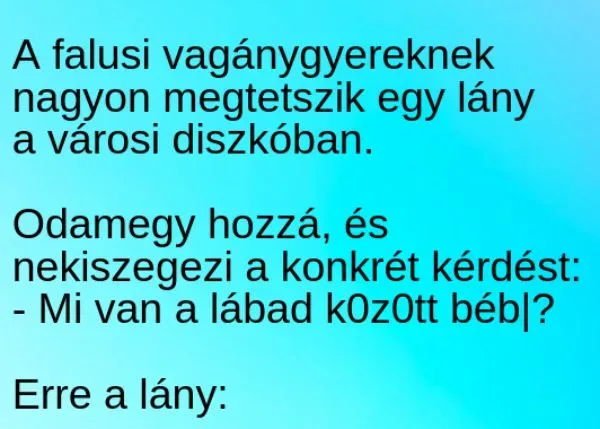 A falusi vagánygyereknek nagyon megtetszik egy lány a városi diszkóban.

Odamegy hozzá, és nekiszegezi a konkrét kérdést:
- Mi van a lábad k0z0tt béb|?

Erre a lány: